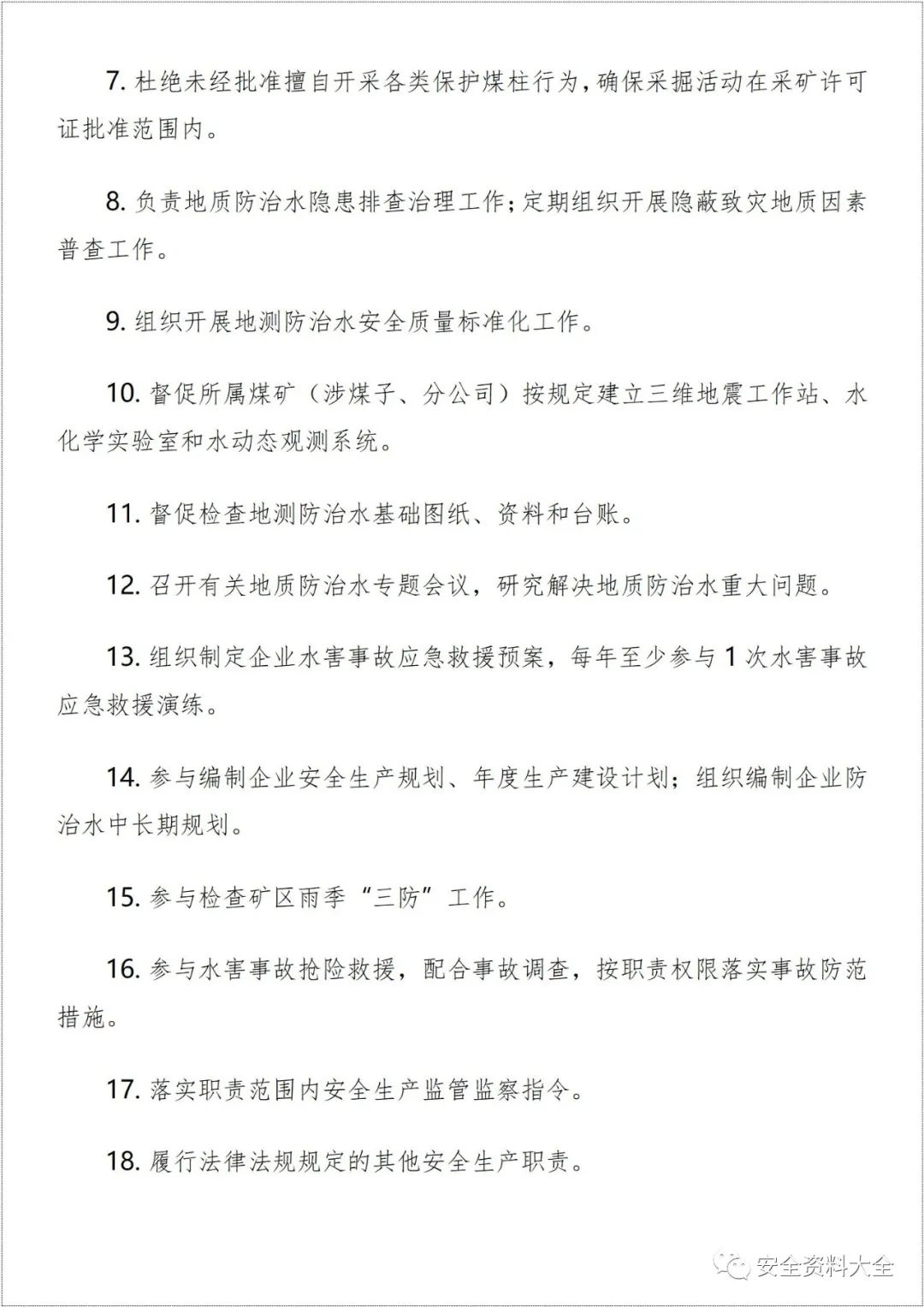 7. 杜绝未经批准擅自开采各类保护煤柱行为，确保采掘活动在采矿许可证批准范围内。

8. 负责地质防治水隐患排查治理工作；定期组织开展隐蔽致灾地质因素普查工作。

9. 组织开展地测防治水安全质量标准化工作。

10. 督促所属煤矿（涉煤子、分公司）按规定建立三维地震工作站、水化学实验室和水动态观测系统。

11. 督促检查地测防治水基础图纸、资料和台账。

12. 召开有关地质防治水专题会议，研究解决地质防治水重大问题。

13. 组织制定企业水害事故应急救援预案，每年至少参与 1 次水害事故应急救援演练。

14. 参与编制企业安全生产规划、年度生产建设计划；组织编制企业防治水中长期规划。

15. 参与检查矿区雨季“三防”工作。

16. 参与水害事故抢险救援，配合事故调查，按职责权限落实事故防范措施。

17. 落实职责范围内安全生产监管监察指令。

18. 履行法律法规规定的其他安全生产职责。

安全资料大全